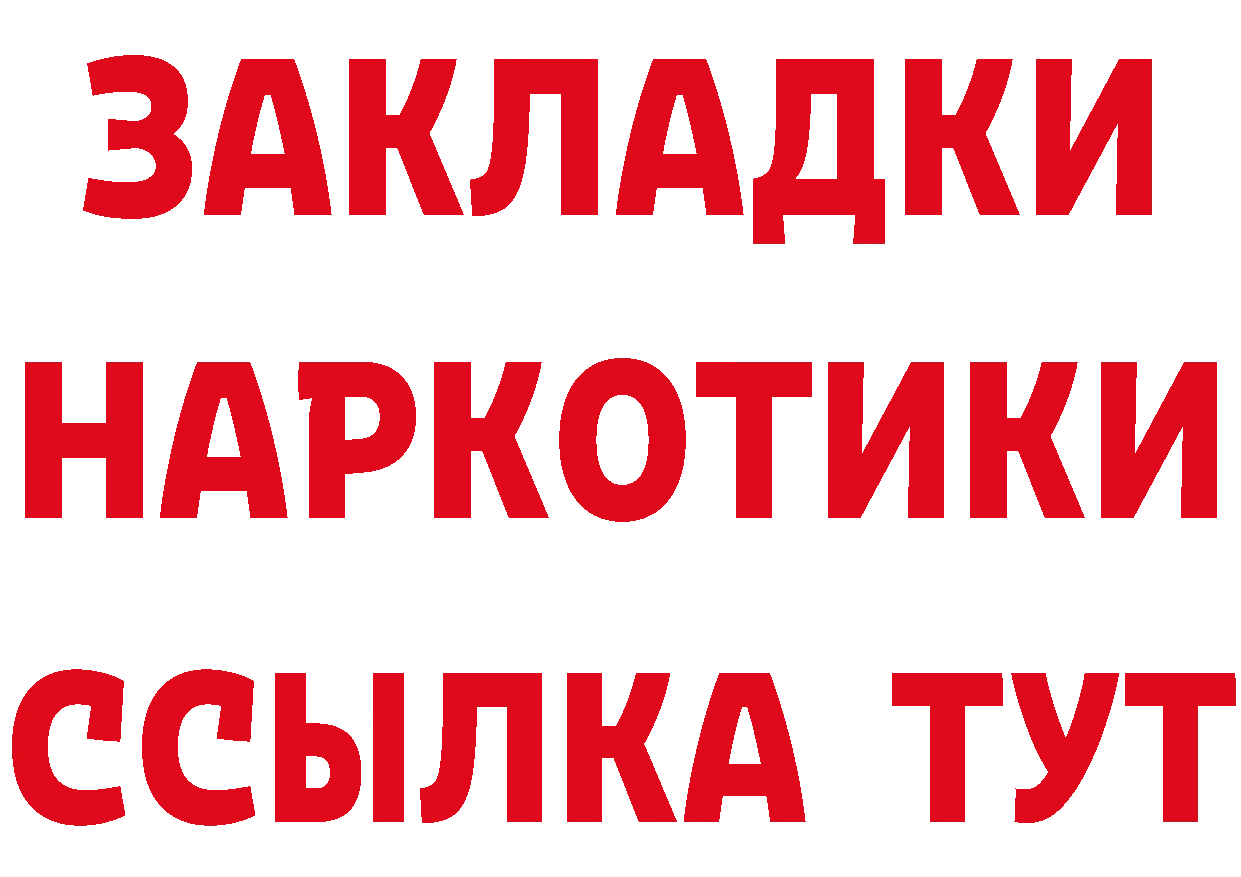 ЗАКЛАДКИ
НАРКОТИКИ
ССЫЛКА ТУТ